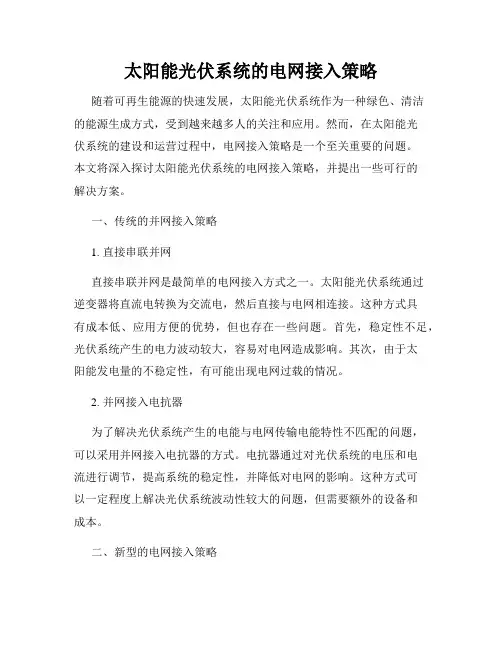 太阳能光伏系统的电网接入策略

随着可再生能源的快速发展，太阳能光伏系统作为一种绿色、清洁的能源生成方式，受到越来越多人的关注和应用。然而，在太阳能光伏系统的建设和运营过程中，电网接入策略是一个至关重要的问题。本文将深入探讨太阳能光伏系统的电网接入策略，并提出一些可行的解决方案。

一、传统的并网接入策略

1. 直接串联并网

直接串联并网是最简单的电网接入方式之一。太阳能光伏系统通过逆变器将直流电转换为交流电，然后直接与电网相连接。这种方式具有成本低、应用方便的优势，但也存在一些问题。首先，稳定性不足，光伏系统产生的电力波动较大，容易对电网造成影响。其次，由于太阳能发电量的不稳定性，有可能出现电网过载的情况。

2. 并网接入电抗器

为了解决光伏系统产生的电能与电网传输电能特性不匹配的问题，可以采用并网接入电抗器的方式。电抗器通过对光伏系统的电压和电流进行调节，提高系统的稳定性，并降低对电网的影响。这种方式可以一定程度上解决光伏系统波动性较大的问题，但需要额外的设备和成本。

二、新型的电网接入策略